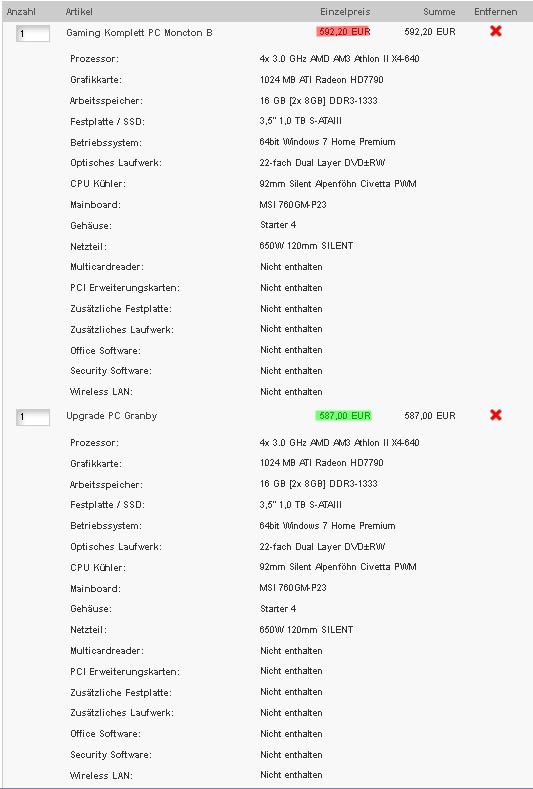 | Anzahl | Artikel | Einzelpreis | Summe | Entfernen |
|---|---|---|---|---|
| 1 | Gaming Komplett PC Moncton B | 592,20 EUR | 592,20 EUR | |

| | |
|---|---|
| Prozessor: | 4x 3.0 GHz AMD AM3 Athlon II X4-640 |
| Grafikkarte: | 1024 MB ATI Radeon HD7790 |
| Arbeitsspeicher: | 16 GB [2x 8GB] DDR3-1333 |
| Festplatte / SSD: | 3,5" 1,0 TB S-ATAIII |
| Betriebssystem: | 64bit Windows 7 Home Premium |
| Optisches Laufwerk: | 22-fach Dual Layer DVD±RW |
| CPU Kühler: | 92mm Silent Alpenföhn Civetta PWM |
| Mainboard: | MSI 760GM-P23 |
| Gehäuse: | Starter 4 |
| Netzteil: | 650W 120mm SILENT |
| Multicardreader: | Nicht enthalten |
| PCI Erweiterungskarten: | Nicht enthalten |
| Zusätzliche Festplatte: | Nicht enthalten |
| Zusätzliches Laufwerk: | Nicht enthalten |
| Office Software: | Nicht enthalten |
| Security Software: | Nicht enthalten |
| Wireless LAN: | Nicht enthalten |

| | | | | |
|---|---|---|---|---|
| 1 | Upgrade PC Granby | 587,00 EUR | 587,00 EUR | |

| | |
|---|---|
| Prozessor: | 4x 3.0 GHz AMD AM3 Athlon II X4-640 |
| Grafikkarte: | 1024 MB ATI Radeon HD7790 |
| Arbeitsspeicher: | 16 GB [2x 8GB] DDR3-1333 |
| Festplatte / SSD: | 3,5" 1,0 TB S-ATAIII |
| Betriebssystem: | 64bit Windows 7 Home Premium |
| Optisches Laufwerk: | 22-fach Dual Layer DVD±RW |
| CPU Kühler: | 92mm Silent Alpenföhn Civetta PWM |
| Mainboard: | MSI 760GM-P23 |
| Gehäuse: | Starter 4 |
| Netzteil: | 650W 120mm SILENT |
| Multicardreader: | Nicht enthalten |
| PCI Erweiterungskarten: | Nicht enthalten |
| Zusätzliche Festplatte: | Nicht enthalten |
| Zusätzliches Laufwerk: | Nicht enthalten |
| Office Software: | Nicht enthalten |
| Security Software: | Nicht enthalten |
| Wireless LAN: | Nicht enthalten |